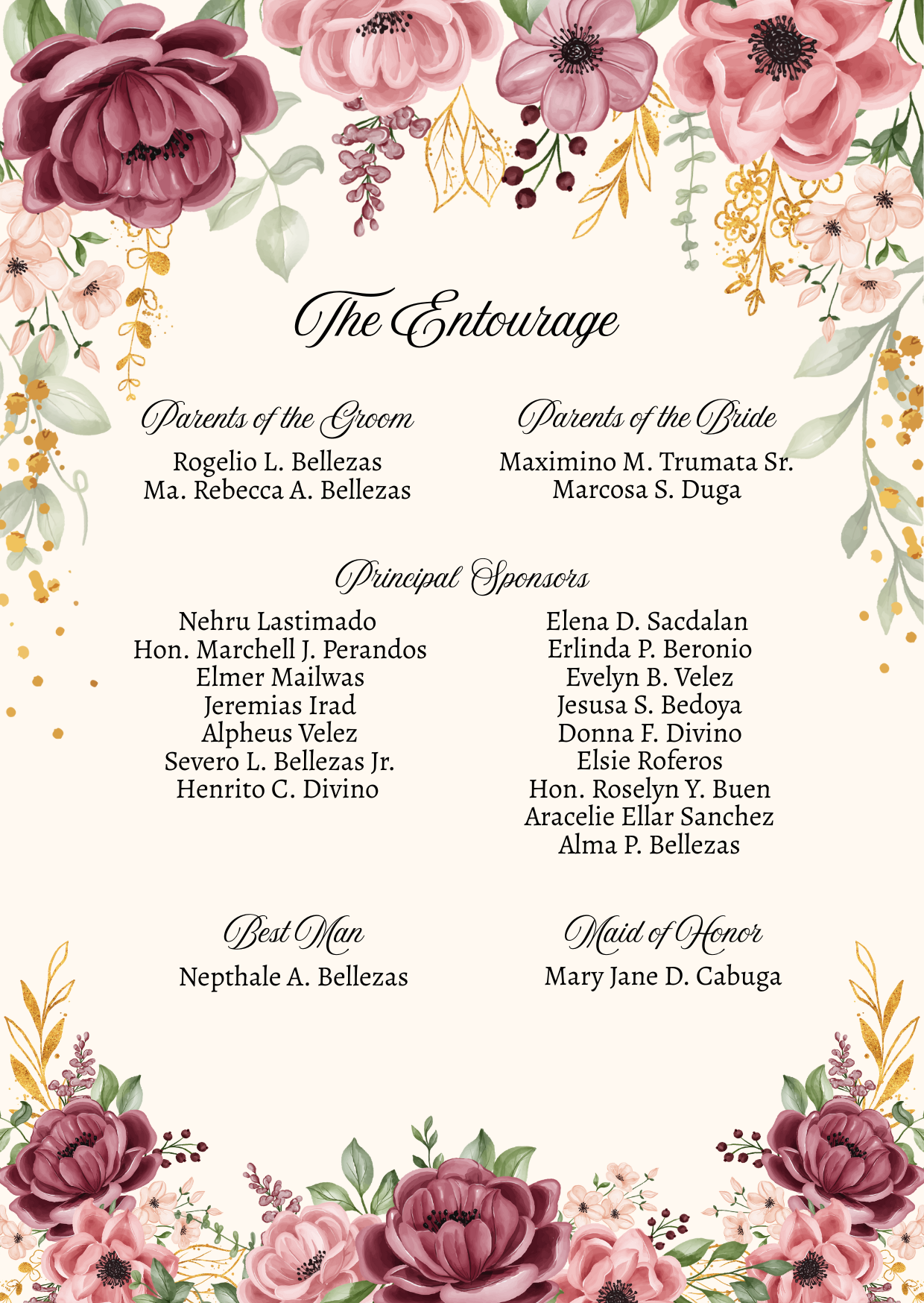 The Entourage

Parents of the Groom
Rogelio L. Bellezas
Ma. Rebecca A. Bellezas

Parents of the Bride
Maximino M. Trumata Sr.
Marcosa S. Duga

Principal Sponsors

Nehru Lastimado
Hon. Marchell J. Perandos
Elmer Mailwas
Jeremias Irad
Alpheus Velez
Severo L. Bellezas Jr.
Henrito C. Divino

Elena D. Sacdalan
Erlinda P. Beronio
Evelyn B. Velez
Jesusa S. Bedoya
Donna F. Divino
Elsie Roferos
Hon. Roselyn Y. Buen
Aracelie Ellar Sanchez
Alma P. Bellezas

Best Man
Nepthale A. Bellezas

Maid of Honor
Mary Jane D. Cabuga